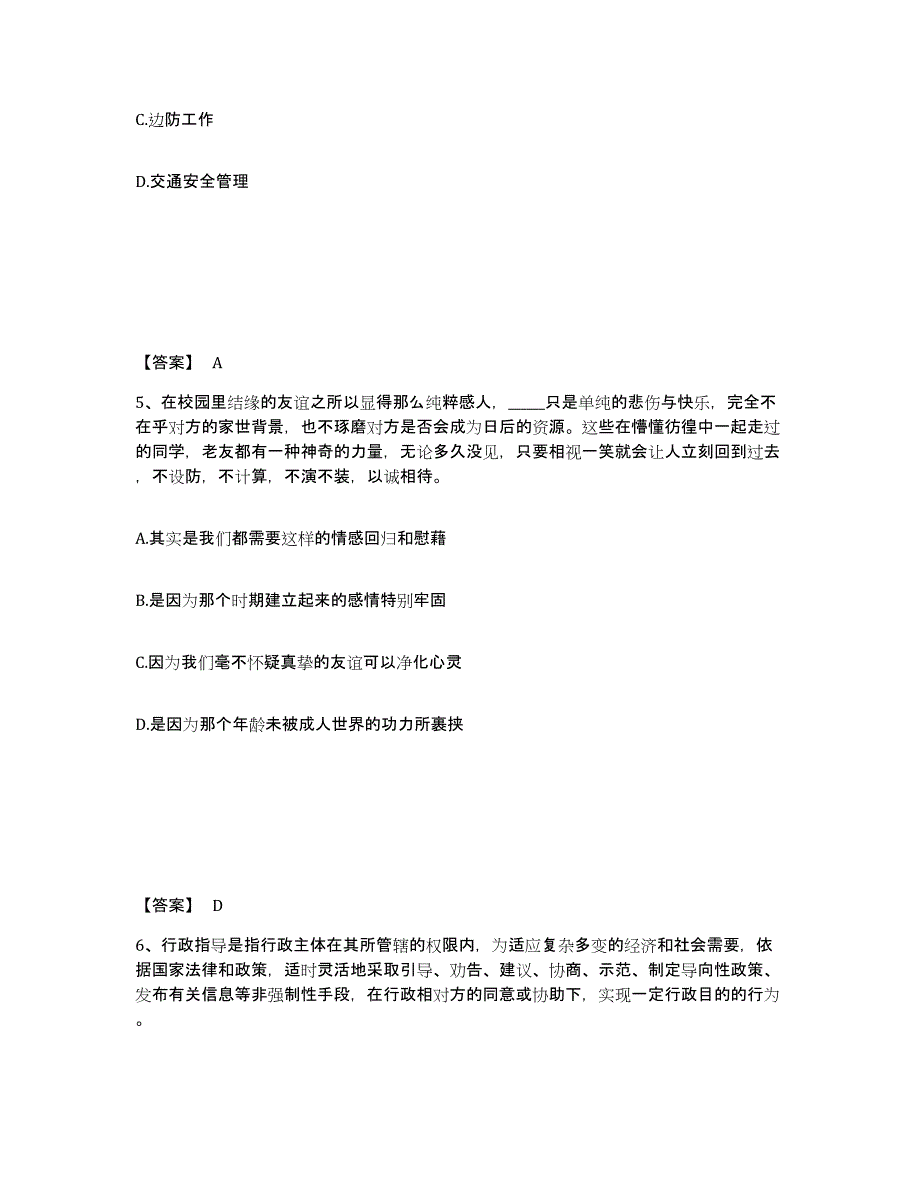 C.边防工作

D.交通安全管理

【答案】 A

5、在校园里结缘的友谊之所以显得那么纯粹感人，_____只是单纯的悲伤与快乐，完全不在乎对方的家世背景，也不琢磨对方是否会成为日后的资源。这些在懵懂彷徨中一起走过的同学，老友都有一种神奇的力量，无论多久没见，只要相视一笑就会让人立刻回到过去，不设防，不计算，不演不装，以诚相待。

A.其实是我们都需要这样的情感回归和慰藉

B.是因为那个时期建立起来的感情特别牢固

C.因为我们毫不怀疑真挚的友谊可以净化心灵

D.是因为那个年龄未被成人世界的功力所裹挟

【答案】 D

6、行政指导是指行政主体在其所管辖的权限内，为适应复杂多变的经济和社会需要，依据国家法律和政策，适时灵活地采取引导、劝告、建议、协商、示范、制定导向性政策、发布有关信息等非强制性手段，在行政相对方的同意或协助下，实现一定行政目的的行为。